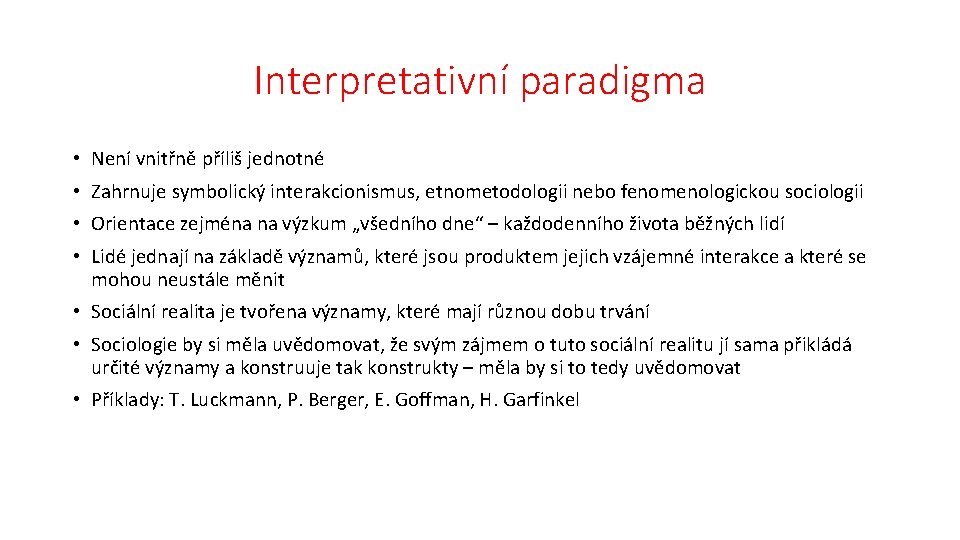 Interpretativní paradigma

• Není vnitřně příliš jednotné
• Zahrnuje symbolický interakcionismus, etnometodologii nebo fenomenologickou sociologii
• Orientace zejména na výzkum „všedního dne“ – každodenního života běžných lidí
• Lidé jednají na základě významů, které jsou produktem jejich vzájemné interakce a které se mohou neustále měnit
• Sociální realita je tvořena významy, které mají různou dobu trvání
• Sociologie by si měla uvědomovat, že svým zájmem o tuto sociální realitu jí sama přikládá určité významy a konstruuje tak konstrukty – měla by si to tedy uvědomovat
• Příklady: T. Luckmann, P. Berger, E. Goffman, H. Garfinkel